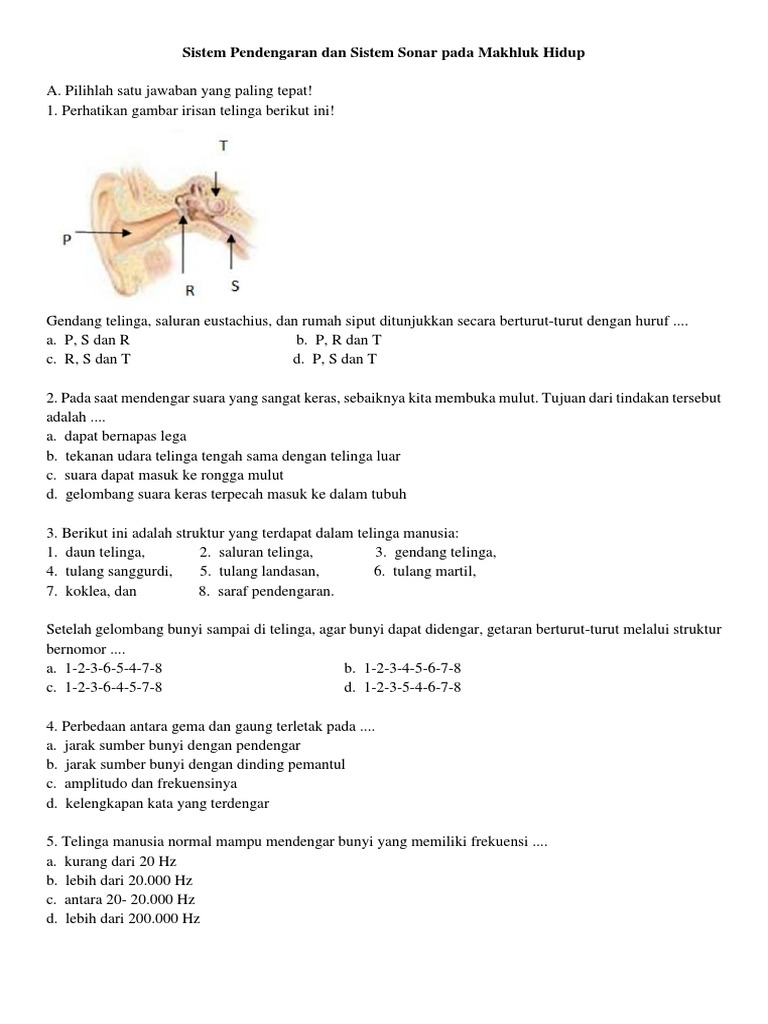 Sistem Pendengaran dan Sistem Sonar pada Makhluk Hidup

A. Pilihlah satu jawaban yang paling tepat!
1. Perhatikan gambar irisan telinga berikut ini!

T
P
R
S

Gendang telinga, saluran eustachius, dan rumah siput ditunjukkan secara berturut-turut dengan huruf ....
a. P, S dan R
b. P, R dan T
c. R, S dan T
d. P, S dan T

2. Pada saat mendengar suara yang sangat keras, sebaiknya kita membuka mulut. Tujuan dari tindakan tersebut adalah ....
a. dapat bernapas lega
b. tekanan udara telinga tengah sama dengan telinga luar
c. suara dapat masuk ke rongga mulut
d. gelombang suara keras terpecah masuk ke dalam tubuh

3. Berikut ini adalah struktur yang terdapat dalam telinga manusia:
1. daun telinga,
2. saluran telinga,
3. gendang telinga,
4. tulang sanggurdi,
5. tulang landasan,
6. tulang martil,
7. koklea, dan
8. saraf pendengaran.

Setelah gelombang bunyi sampai di telinga, agar bunyi dapat didengar, getaran berturut-turut melalui struktur bernomor ....
a. 1-2-3-6-5-4-7-8
b. 1-2-3-4-5-6-7-8
c. 1-2-3-6-4-5-7-8
d. 1-2-3-5-4-6-7-8

4. Perbedaan antara gema dan gaung terletak pada ....
a. jarak sumber bunyi dengan pendengar
b. jarak sumber bunyi dengan dinding pemantul
c. amplitudo dan frekuensinya
d. kelengkapan kata yang terdengar

5. Telinga manusia normal mampu mendengar bunyi yang memiliki frekuensi ....
a. kurang dari 20 Hz
b. lebih dari 20.000 Hz
c. antara 20- 20.000 Hz
d. lebih dari 200.000 Hz